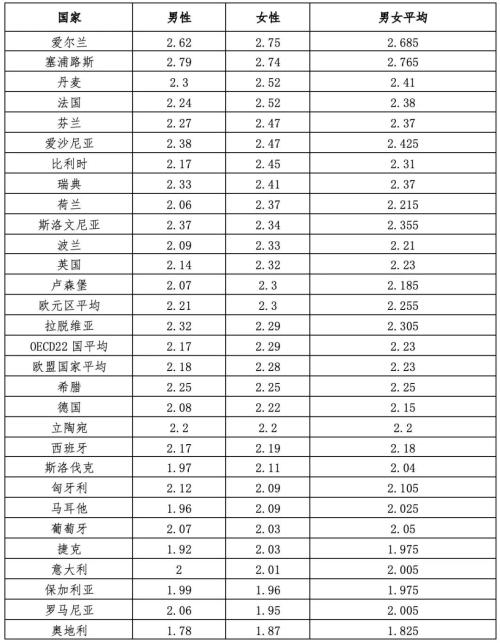 | 国家 | 男性 | 女性 | 男女平均 |
|---|---|---|---|
| 爱尔兰 | 2.62 | 2.75 | 2.685 |
| 塞浦路斯 | 2.79 | 2.74 | 2.765 |
| 丹麦 | 2.3 | 2.52 | 2.41 |
| 法国 | 2.24 | 2.52 | 2.38 |
| 芬兰 | 2.27 | 2.47 | 2.37 |
| 爱沙尼亚 | 2.38 | 2.47 | 2.425 |
| 比利时 | 2.17 | 2.45 | 2.31 |
| 瑞典 | 2.33 | 2.41 | 2.37 |
| 荷兰 | 2.06 | 2.37 | 2.215 |
| 斯洛文尼亚 | 2.37 | 2.34 | 2.355 |
| 波兰 | 2.09 | 2.33 | 2.21 |
| 英国 | 2.14 | 2.32 | 2.23 |
| 卢森堡 | 2.07 | 2.3 | 2.185 |
| 欧元区平均 | 2.21 | 2.3 | 2.255 |
| 拉脱维亚 | 2.32 | 2.29 | 2.305 |
| OECD22 国平均 | 2.17 | 2.29 | 2.23 |
| 欧盟国家平均 | 2.18 | 2.28 | 2.23 |
| 希腊 | 2.25 | 2.25 | 2.25 |
| 德国 | 2.08 | 2.22 | 2.15 |
| 立陶宛 | 2.2 | 2.2 | 2.2 |
| 西班牙 | 2.17 | 2.19 | 2.18 |
| 斯洛伐克 | 1.97 | 2.11 | 2.04 |
| 匈牙利 | 2.12 | 2.09 | 2.105 |
| 马耳他 | 1.96 | 2.09 | 2.025 |
| 葡萄牙 | 2.07 | 2.03 | 2.05 |
| 捷克 | 1.92 | 2.03 | 1.975 |
| 意大利 | 2 | 2.01 | 2.005 |
| 保加利亚 | 1.99 | 1.96 | 1.975 |
| 罗马尼亚 | 2.06 | 1.95 | 2.005 |
| 奥地利 | 1.78 | 1.87 | 1.825 |